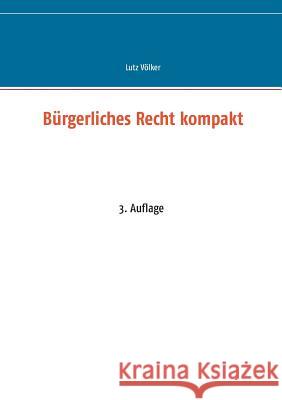 Lutz Völker

Bürgerliches Recht kompakt

3. Auflage

Kraina Książek